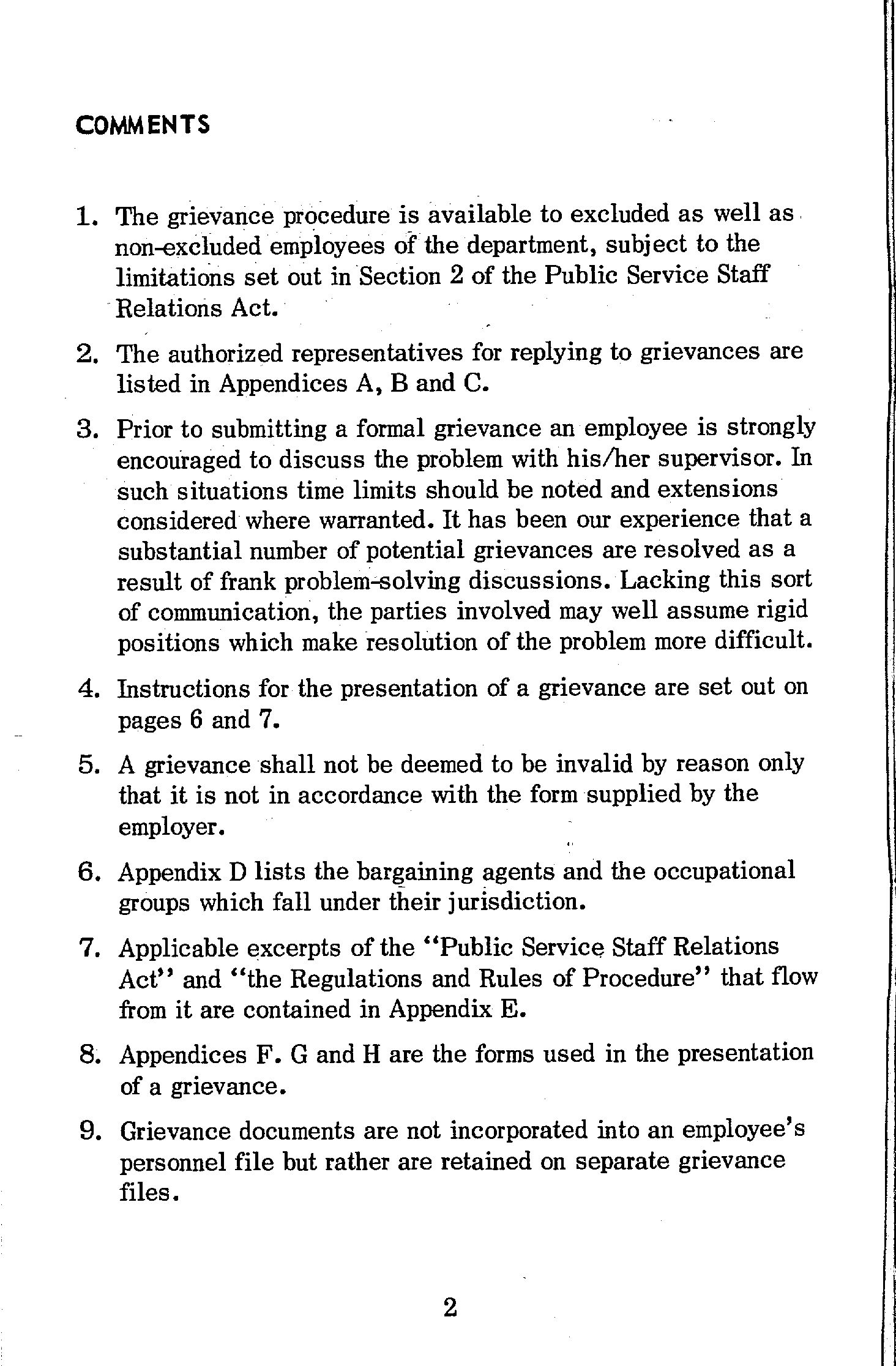 COMMENTS

1. The grievance procedure is available to excluded as well as non-excluded employees of the department, subject to the limitations set out in Section 2 of the Public Service Staff Relations Act.

2. The authorized representatives for replying to grievances are listed in Appendices A, B and C.

3. Prior to submitting a formal grievance an employee is strongly encouraged to discuss the problem with his/her supervisor. In such situations time limits should be noted and extensions considered where warranted. It has been our experience that a substantial number of potential grievances are resolved as a result of frank problem-solving discussions. Lacking this sort of communication, the parties involved may well assume rigid positions which make resolution of the problem more difficult.

4. Instructions for the presentation of a grievance are set out on pages 6 and 7.

5. A grievance shall not be deemed to be invalid by reason only that it is not in accordance with the form supplied by the employer.

6. Appendix D lists the bargaining agents and the occupational groups which fall under their jurisdiction.

7. Applicable excerpts of the "Public Service Staff Relations Act" and "the Regulations and Rules of Procedure" that flow from it are contained in Appendix E.

8. Appendices F. G and H are the forms used in the presentation of a grievance.

9. Grievance documents are not incorporated into an employee's personnel file but rather are retained on separate grievance files.

2